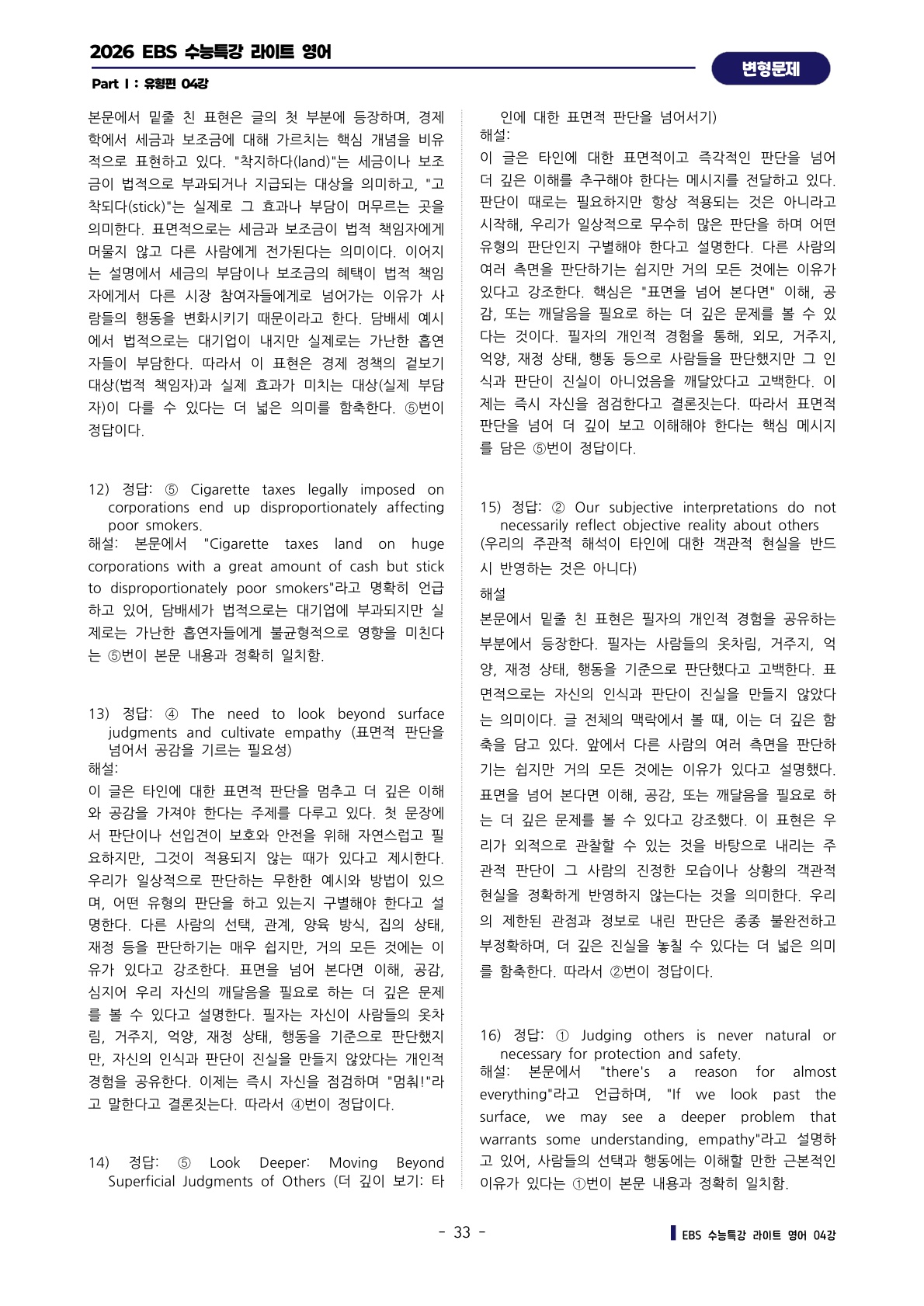 2026 EBS 수능특강 라이트 영어

Part I : 유형편 04강

변형문제

본문에서 밑줄 친 표현은 글의 첫 부분에 등장하며, 경제학에서 세금과 보조금에 대해 가르치는 핵심 개념을 비유적으로 표현하고 있다. "착지하다(land)"는 세금이나 보조금이 법적으로 부과되거나 지급되는 대상을 의미하고, "고착되다(stick)"는 실제로 그 효과나 부담이 머무르는 곳을 의미한다. 표면적으로는 세금과 보조금이 법적 책임자에게 머물지 않고 다른 사람에게 전가된다는 의미이다. 이어지는 설명에서 세금의 부담이나 보조금의 혜택이 법적 책임자에게서 다른 시장 참여자들에게로 넘어가는 이유가 사람들의 행동을 변화시키기 때문이라고 한다. 담배세 예시에서 법적으로는 대기업이 내지만 실제로는 가난한 흡연자들이 부담한다. 따라서 이 표현은 경제 정책의 겉보기 대상(법적 책임자)과 실제 효과가 미치는 대상(실제 부담자)이 다를 수 있다는 더 넓은 의미를 함축한다. ⑤번이 정답이다.

12) 정답: ⑤ Cigarette taxes legally imposed on corporations end up disproportionately affecting poor smokers.
해설: 본문에서 "Cigarette taxes land on huge corporations with a great amount of cash but stick to disproportionately poor smokers"라고 명확히 언급하고 있어, 담배세가 법적으로는 대기업에 부과되지만 실제로는 가난한 흡연자들에게 불균형적으로 영향을 미친다는 ⑤번이 본문 내용과 정확히 일치함.

13) 정답: ④ The need to look beyond surface judgments and cultivate empathy (표면적 판단을 넘어서 공감을 기르는 필요성)
해설:
이 글은 타인에 대한 표면적 판단을 멈추고 더 깊은 이해와 공감을 가져야 한다는 주제를 다루고 있다. 첫 문장에서 판단이나 선입견이 보호와 안전을 위해 자연스럽고 필요하지만, 그것이 적용되지 않는 때가 있다고 제시한다. 우리가 일상적으로 판단하는 무한한 예시와 방법이 있으며, 어떤 유형의 판단을 하고 있는지 구별해야 한다고 설명한다. 다른 사람의 선택, 관계, 양육 방식, 집의 상태, 재정 등을 판단하기는 매우 쉽지만, 거의 모든 것에는 이유가 있다고 강조한다. 표면을 넘어 본다면 이해, 공감, 심지어 우리 자신의 깨달음을 필요로 하는 더 깊은 문제를 볼 수 있다고 설명한다. 필자는 자신이 사람들의 옷차림, 거주지, 억양, 재정 상태, 행동을 기준으로 판단했지만, 자신의 인식과 판단이 진실을 만들지 않았다는 개인적 경험을 공유한다. 이제는 즉시 자신을 점검하며 "멈춰!"라고 말한다고 결론짓는다. 따라서 ④번이 정답이다.

14) 정답: ⑤ Look Deeper: Moving Beyond Superficial Judgments of Others (더 깊이 보기: 타인에 대한 표면적 판단을 넘어서기)
해설:
이 글은 타인에 대한 표면적이고 즉각적인 판단을 넘어 더 깊은 이해를 추구해야 한다는 메시지를 전달하고 있다. 판단이 때로는 필요하지만 항상 적용되는 것은 아니라고 시작해, 우리가 일상적으로 무수히 많은 판단을 하며 어떤 유형의 판단인지 구별해야 한다고 설명한다. 다른 사람의 여러 측면을 판단하기는 쉽지만 거의 모든 것에는 이유가 있다고 강조한다. 핵심은 "표면을 넘어 본다면" 이해, 공감, 또는 깨달음을 필요로 하는 더 깊은 문제를 볼 수 있다는 것이다. 필자의 개인적 경험을 통해, 외모, 거주지, 억양, 재정 상태, 행동 등으로 사람들을 판단했지만 그 인식과 판단이 진실이 아니었음을 깨달았다고 고백한다. 이제는 즉시 자신을 점검한다고 결론짓는다. 따라서 표면적 판단을 넘어 더 깊이 보고 이해해야 한다는 핵심 메시지를 담은 ⑤번이 정답이다.

15) 정답: ② Our subjective interpretations do not necessarily reflect objective reality about others
(우리의 주관적 해석이 타인에 대한 객관적 현실을 반드시 반영하는 것은 아니다)
해설
본문에서 밑줄 친 표현은 필자의 개인적 경험을 공유하는 부분에서 등장한다. 필자는 사람들의 옷차림, 거주지, 억양, 재정 상태, 행동을 기준으로 판단했다고 고백한다. 표면적으로는 자신의 인식과 판단이 진실을 만들지 않았다는 의미이다. 글 전체의 맥락에서 볼 때, 이는 더 깊은 함축을 담고 있다. 앞에서 다른 사람의 여러 측면을 판단하기는 쉽지만 거의 모든 것에는 이유가 있다고 설명했다. 표면을 넘어 본다면 이해, 공감, 또는 깨달음을 필요로 하는 더 깊은 문제를 볼 수 있다고 강조했다. 이 표현은 우리가 외적으로 관찰할 수 있는 것을 바탕으로 내리는 주관적 판단이 그 사람의 진정한 모습이나 상황의 객관적 현실을 정확하게 반영하지 않는다는 것을 의미한다. 우리의 제한된 관점과 정보로 내린 판단은 종종 불완전하고 부정확하며, 더 깊은 진실을 놓칠 수 있다는 더 넓은 의미를 함축한다. 따라서 ②번이 정답이다.

16) 정답: ① Judging others is never natural or necessary for protection and safety.
해설: 본문에서 "there's a reason for almost everything"라고 언급하며, "If we look past the surface, we may see a deeper problem that warrants some understanding, empathy"라고 설명하고 있어, 사람들의 선택과 행동에는 이해할 만한 근본적인 이유가 있다는 ①번이 본문 내용과 정확히 일치함.

- 33 -

EBS 수능특강 라이트 영어 04강